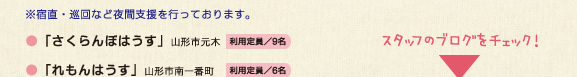 ※宿直・巡回など夜間支援を行っております。

「さくらんぼはうす」山形市元木 利用定員／9名

「れもんはうす」山形市南一番町 利用定員／6名

スタッフのブログをチェック！